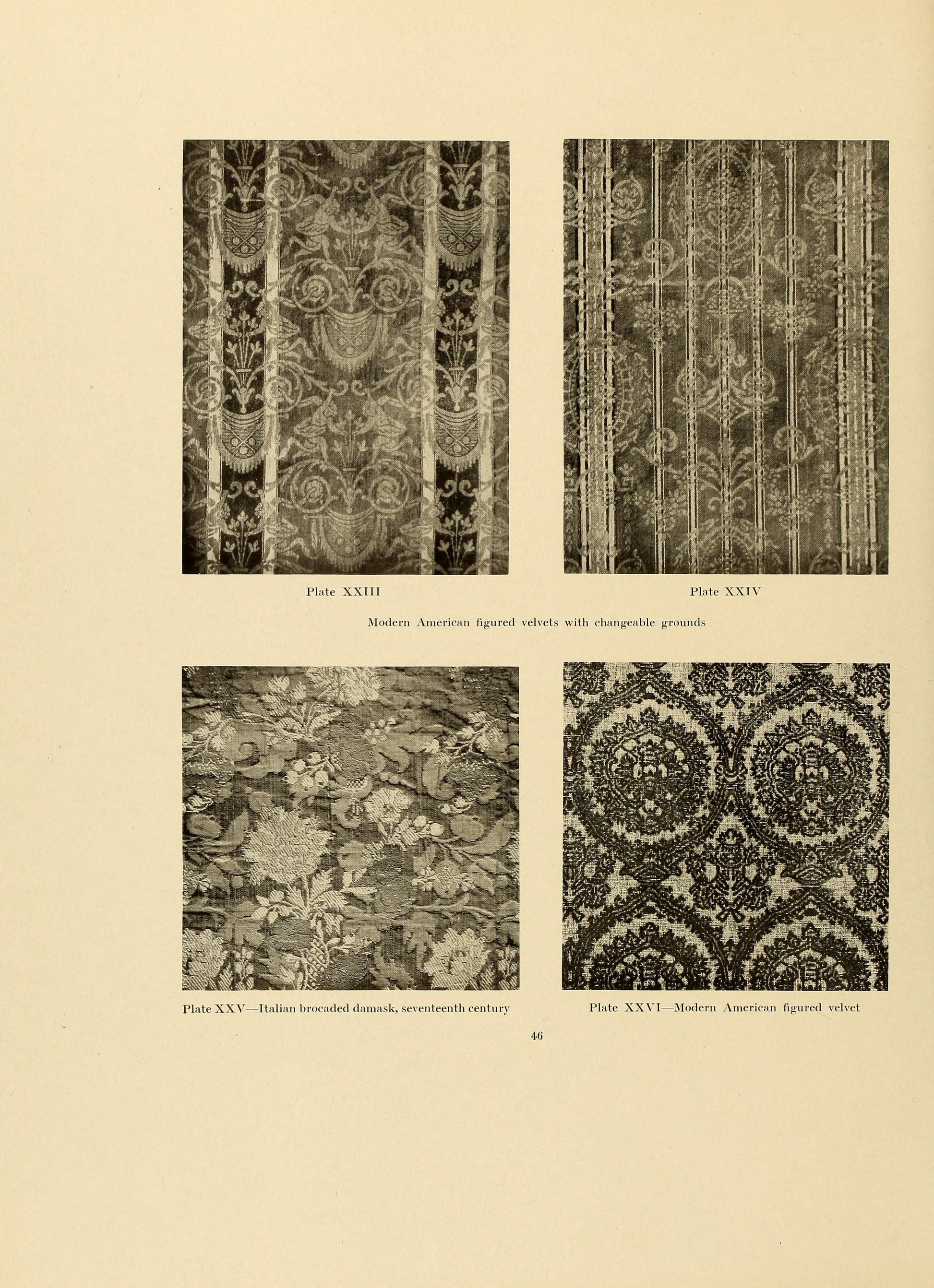 Plate XXIII

Plate XXIV

Modern American figured velvets with changeable grounds

Plate XXV—Italian brocaded damask, seventeenth century

Plate XXVI—Modern American figured velvet

46